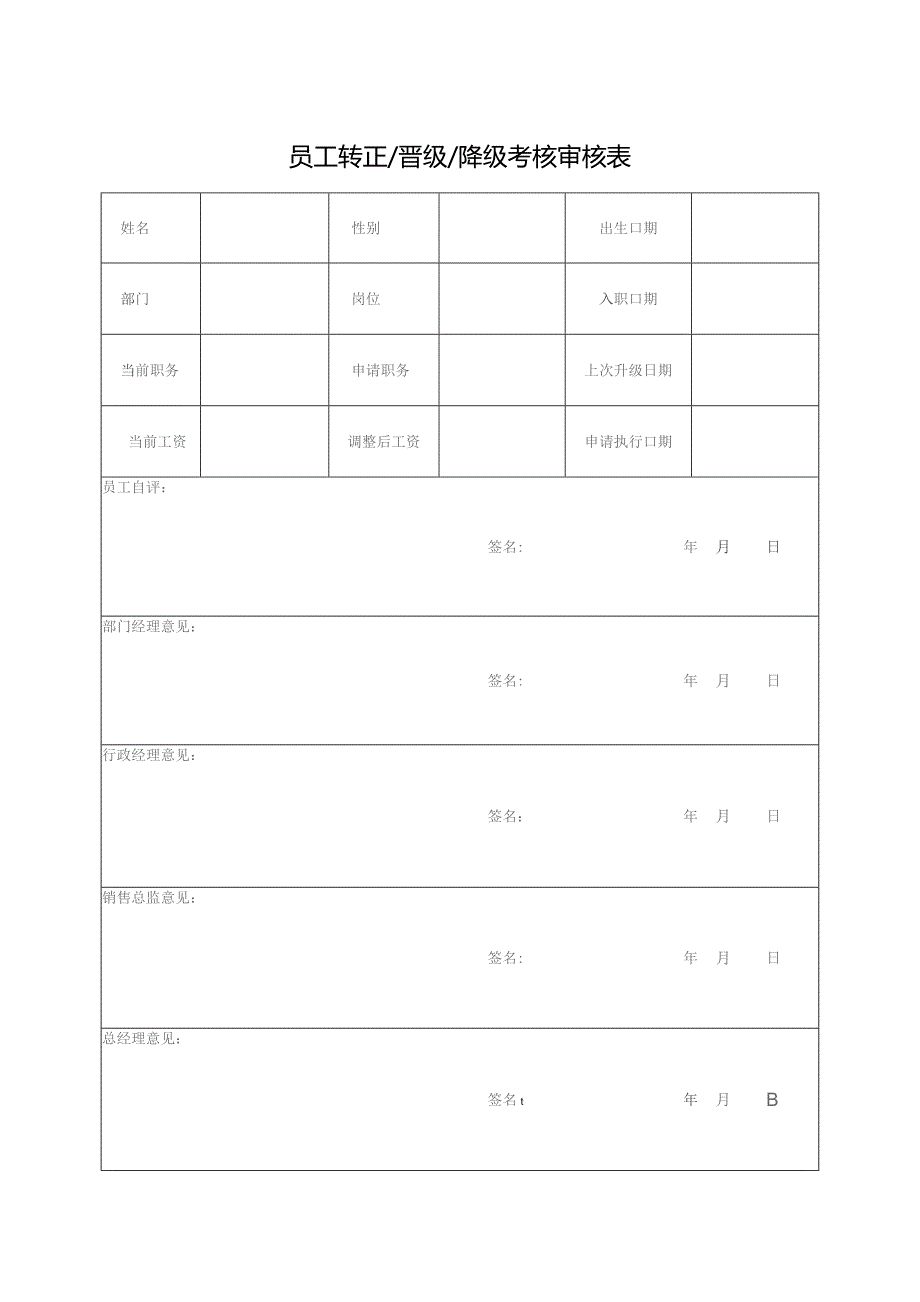 员工转正/晋级/降级考核审核表

| 姓名 | | 性别 | | 出生口期 | |
|---|---|---|---|---|---|
| 部门 | | 岗位 | | 入职口期 | |
| 当前职务 | | 申请职务 | | 上次升级日期 | |
| 当前工资 | | 调整后工资 | | 申请执行口期 | |

员工自评：

签名： 年 月 日

部门经理意见：

签名： 年 月 日

行政经理意见：

签名： 年 月 日

销售总监意见：

签名： 年 月 日

总经理意见：

签名t 年 月 B